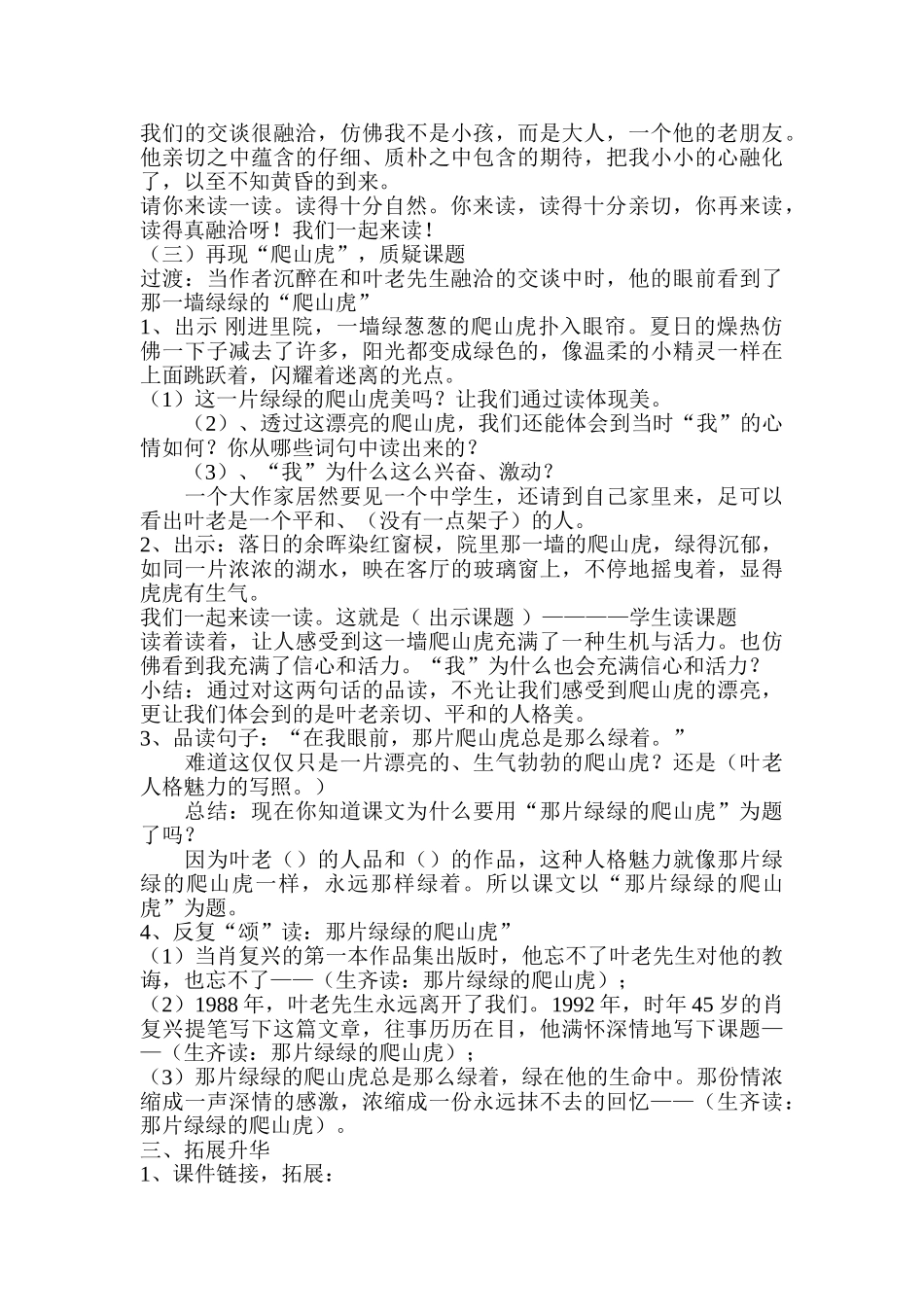 我们的交谈很融洽，仿佛我不是小孩，而是大人，一个他的老朋友。他亲切之中蕴含的仔细、质朴之中包含的期待，把我小小的心融化了，以至不知黄昏的到来。
请你来读一读。读得十分自然。你来读，读得十分亲切，你再来读，读得真融洽呀！我们一起来读！
（三）再现“爬山虎”，质疑课题
过渡：当作者沉醉在和叶老先生融洽的交谈中时，他的眼前看到了那一墙绿绿的“爬山虎”
1、出示 刚进里院，一墙绿葱葱的爬山虎扑入眼帘。夏日的燥热仿佛一下子减去了许多，阳光都变成绿色的，像温柔的小精灵一样在上面跳跃着，闪耀着迷离的光点。
（1）这一片绿绿的爬山虎美吗？让我们通过读体现美。
（2）、透过这漂亮的爬山虎，我们还能体会到当时“我”的心情如何？你从哪些词句中读出来的？
（3）、“我”为什么这么兴奋、激动？
一个大作家居然要见一个中学生，还请到自己家里来，足可以看出叶老是一个平和、（没有一点架子）的人。
2、出示：落日的余晖染红窗棂，院里那一墙的爬山虎，绿得沉郁，如同一片浓浓的湖水，映在客厅的玻璃窗上，不停地摇曳着，显得虎虎有生气。
我们一起来读一读。这就是（ 出示课题 ）————学生读课题
读着读着，让人感受到这一墙爬山虎充满了一种生机与活力。也仿佛看到我充满了信心和活力。“我”为什么也会充满信心和活力？
小结：通过对这两句话的品读，不光让我们感受到爬山虎的漂亮，更让我们体会到的是叶老亲切、平和的人格美。
3、品读句子：“在我眼前，那片爬山虎总是那么绿着。”
难道这仅仅只是一片漂亮的、生气勃勃的爬山虎？还是（叶老人格魅力的写照。）
总结：现在你知道课文为什么要用“那片绿绿的爬山虎”为题了吗？
因为叶老（）的人品和（）的作品，这种人格魅力就像那片绿绿的爬山虎一样，永远那样绿着。所以课文以“那片绿绿的爬山虎”为题。
4、反复“颂”读：那片绿绿的爬山虎”
（1）当肖复兴的第一本作品集出版时，他忘不了叶老先生对他的教诲，也忘不了——（生齐读：那片绿绿的爬山虎）；
（2）1988 年，叶老先生永远离开了我们。1992 年，时年 45 岁的肖复兴提笔写下这篇文章，往事历历在目，他满怀深情地写下课题——（生齐读：那片绿绿的爬山虎）；
（3）那片绿绿的爬山虎总是那么绿着，绿在他的生命中。那份情浓缩成一声深情的感激，浓缩成一份永远抹不去的回忆——（生齐读：那片绿绿的爬山虎）。
三、拓展升华
1、课件链接，拓展：